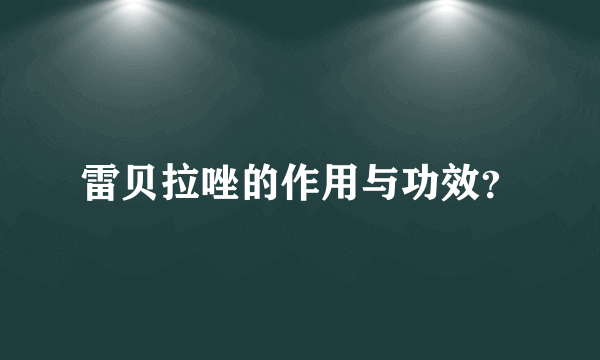 雷贝拉唑的作用与功效?